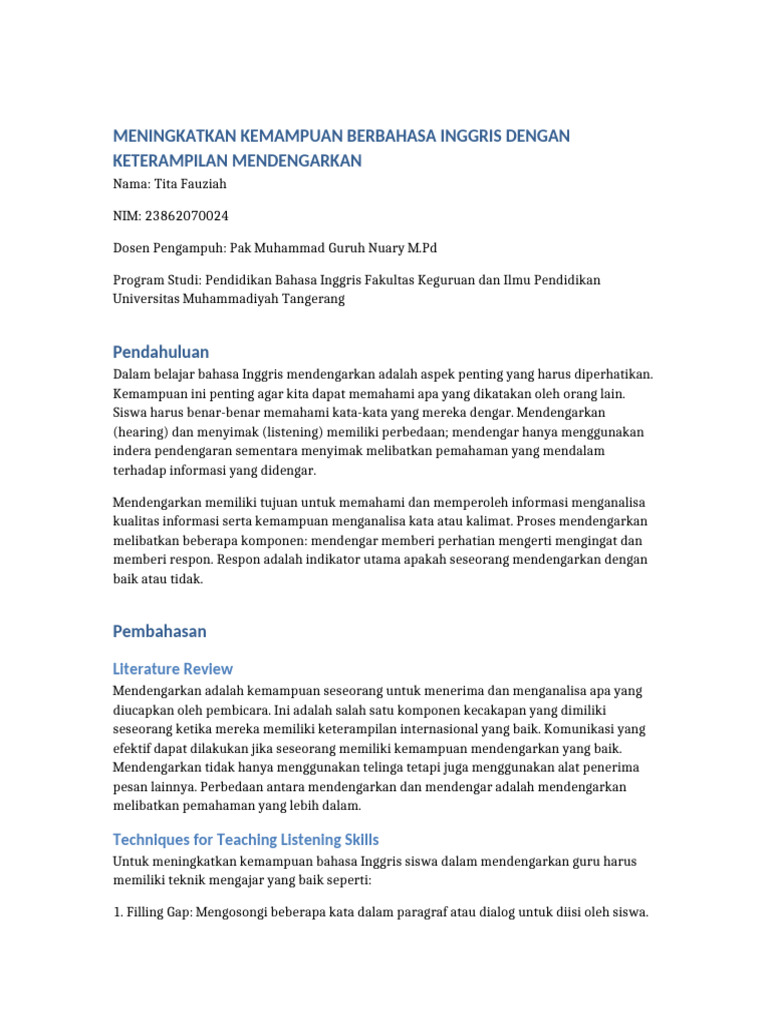 MENINGKATKAN KEMAMPUAN BERBAHASA INGGRIS DENGAN KETERAMPILAN MENDENGARKAN

Nama: Tita Fauziah

NIM: 23862070024

Dosen Pengampuh: Pak Muhammad Guruh Nuary M.Pd

Program Studi: Pendidikan Bahasa Inggris Fakultas Keguruan dan Ilmu Pendidikan Universitas Muhammadiyah Tangerang

Pendahuluan

Dalam belajar bahasa Inggris mendengarkan adalah aspek penting yang harus diperhatikan. Kemampuan ini penting agar kita dapat memahami apa yang dikatakan oleh orang lain. Siswa harus benar-benar memahami kata-kata yang mereka dengar. Mendengarkan (hearing) dan menyimak (listening) memiliki perbedaan; mendengar hanya menggunakan indera pendengaran sementara menyimak melibatkan pemahaman yang mendalam terhadap informasi yang didengar.

Mendengarkan memiliki tujuan untuk memahami dan memperoleh informasi menganalisa kualitas informasi serta kemampuan menganalisa kata atau kalimat. Proses mendengarkan melibatkan beberapa komponen: mendengar memberi perhatian mengerti mengingat dan memberi respon. Respon adalah indikator utama apakah seseorang mendengarkan dengan baik atau tidak.

Pembahasan

Literature Review

Mendengarkan adalah kemampuan seseorang untuk menerima dan menganalisa apa yang diucapkan oleh pembicara. Ini adalah salah satu komponen kecakapan yang dimiliki seseorang ketika mereka memiliki keterampilan internasional yang baik. Komunikasi yang efektif dapat dilakukan jika seseorang memiliki kemampuan mendengarkan yang baik. Mendengarkan tidak hanya menggunakan telinga tetapi juga menggunakan alat penerima pesan lainnya. Perbedaan antara mendengarkan dan mendengar adalah mendengarkan melibatkan pemahaman yang lebih dalam.

Techniques for Teaching Listening Skills

Untuk meningkatkan kemampuan bahasa Inggris siswa dalam mendengarkan guru harus memiliki teknik mengajar yang baik seperti:

1. Filling Gap: Mengosongi beberapa kata dalam paragraf atau dialog untuk diisi oleh siswa.